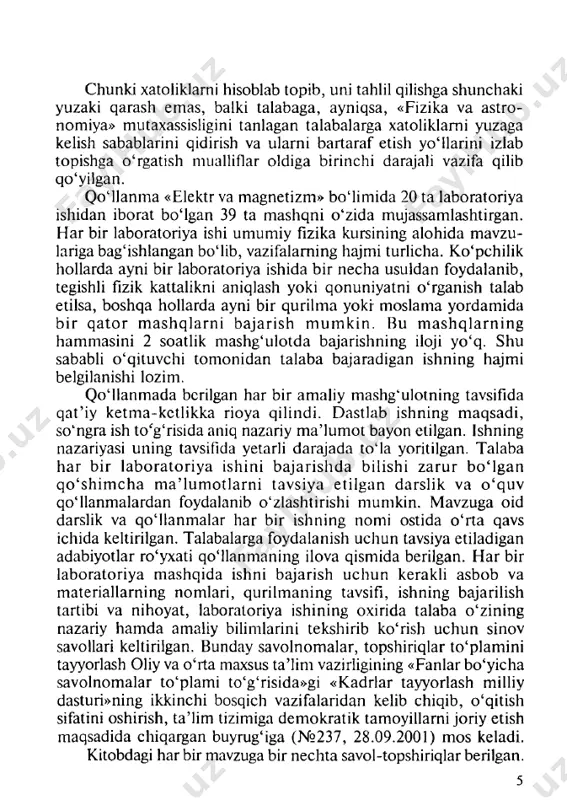 Chunki xatoliklarni hisoblab topib, uni tahlil qilishga shunchaki yuzaki qarash emas, balki talabaga, ayniqsa, «Fizika va astronomiya» mutaxassisligini tanlagan talabalarga xatoliklarni yuzaga kelish sabablarini qidirish va ularni bartaraf etish yo'llarini izlab topishga o'rgatish mualliflar oldiga birinchi darajali vazifa qilib qo'yilgan.

Qo'llanma «Elektr va magnetizm» bo'limida 20 ta laboratoriya ishidan iborat bo'lgan 39 ta mashqni o'zida mujassamlashtirgan. Har bir laboratoriya ishi umumiy fizika kursining alohida mavzulariga bag'ishlangan bo'lib, vazifalarning hajmi turlicha. Ko'pchilik hollarda ayni bir laboratoriya ishida bir necha usuldan foydalanib, tegishli fizik kattalikni aniqlash yoki qonuniyatni o'rganish talab etilsa, boshqa hollarda ayni bir qurilma yoki moslama yordamida bir qator mashqlarni bajarish mumkin. Bu mashqlarning hammasini 2 soatlik mashg'ulotda bajarishning iloji yo'q. Shu sababli o'qituvchi tomonidan talaba bajaradigan ishning hajmi belgilanishi lozim.

Qo'llanmada berilgan har bir amaliy mashg'ulotning tavsifida qat'iy ketma-ketlikka rioya qilindi. Dastlab ishning maqsadi, so'ngra ish to'g'risida aniq nazariy ma'lumot bayon etilgan. Ishning nazariyasi uning tavsifida yetarli darajada to'la yoritilgan. Talaba har bir laboratoriya ishini bajarishda bilishi zarur bo'lgan qo'shimcha ma'lumotlarni tavsiya etilgan darslik va o'quv qo'llanmalardan foydalanib o'zlashtirishi mumkin. Mavzuga oid darslik va qo'llanmalar har bir ishning nomi ostida o'rta qavs ichida keltirilgan. Talabalarga foydalanish uchun tavsiya etiladigan adabiyotlar ro'yxati qo'llanmaning ilova qismida berilgan. Har bir laboratoriya mashqida ishni bajarish uchun kerakli asbob va materiallarning nomlari, qurilmaning tavsifi, ishning bajarilish tartibi va nihoyat, laboratoriya ishining oxirida talaba o'zining nazariy hamda amaliy bilimlarini tekshirib ko'rish uchun sinov savollari keltirilgan. Bunday savolnomalar, topshiriqlar to'plamini tayyorlash Oliy va o'rta maxsus ta'lim vazirligining «Fanlar bo'yicha savolnomalar to'plami to'g'risida»gi «Kadrlar tayyorlash milliy dasturi»ning ikkinchi bosqich vazifalaridan kelib chiqib, o'qitish sifatini oshirish, ta'lim tizimiga demokratik tamoyillarni joriy etish maqsadida chiqargan buyrug'iga (№237, 28.09.2001) mos keladi.

Kitobdagi har bir mavzuga bir nechta savol-topshiriqlar berilgan.

5